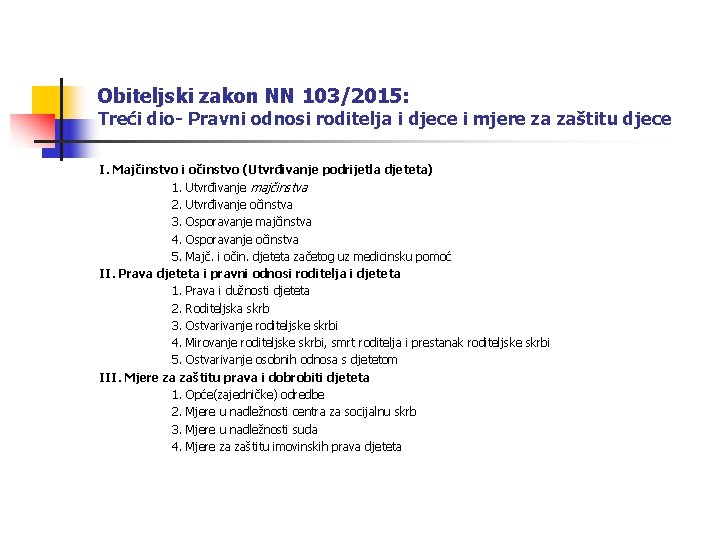 Obiteljski zakon NN 103/2015:
Treći dio- Pravni odnosi roditelja i djece i mjere za zaštitu djece

I. Majčinstvo i očinstvo (Utvrđivanje podrijetla djeteta)
1. Utvrđivanje majčinstva
2. Utvrđivanje očinstva
3. Osporavanje majčinstva
4. Osporavanje očinstva
5. Majč. i očin. djeteta začetog uz medicinsku pomoć
II. Prava djeteta i pravni odnosi roditelja i djeteta
1. Prava i dužnosti djeteta
2. Roditeljska skrb
3. Ostvarivanje roditeljske skrbi
4. Mirovanje roditeljske skrbi, smrt roditelja i prestanak roditeljske skrbi
5. Ostvarivanje osobnih odnosa s djetetom
III. Mjere za zaštitu prava i dobrobiti djeteta
1. Opće(zajedničke) odredbe
2. Mjere u nadležnosti centra za socijalnu skrb
3. Mjere u nadležnosti suda
4. Mjere za zaštitu imovinskih prava djeteta